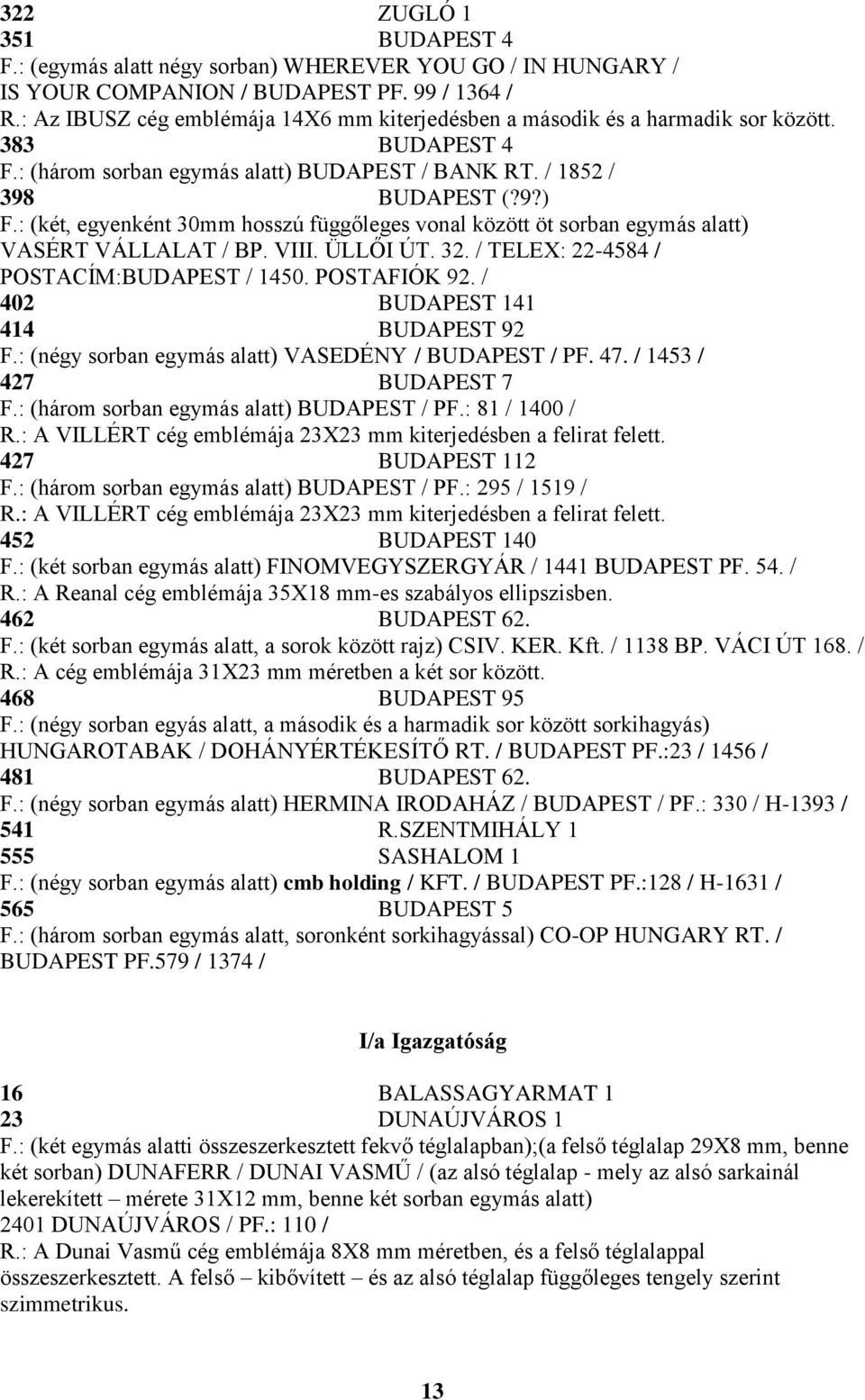 322 ZUGLÓ 1
351 BUDAPEST 4
F.: (egymás alatt négy sorban) WHEREVER YOU GO / IN HUNGARY / IS YOUR COMPANION / BUDAPEST PF. 99 / 1364 /
R.: Az IBUSZ cég emblémája 14X6 mm kiterjedésben a második és a harmadik sor között.
383 BUDAPEST 4
F.: (három sorban egymás alatt) BUDAPEST / BANK RT. / 1852 /
398 BUDAPEST (?9?)
F.: (két, egyenként 30mm hosszú függőleges vonal között öt sorban egymás alatt) VASÉRT VÁLLALAT / BP. VIII. ÜLLŐI ÚT. 32. / TELEX: 22-4584 / POSTACÍM:BUDAPEST / 1450. POSTAFIÓK 92. /
402 BUDAPEST 141
414 BUDAPEST 92
F.: (négy sorban egymás alatt) VASEDÉNY / BUDAPEST / PF. 47. / 1453 /
427 BUDAPEST 7
F.: (három sorban egymás alatt) BUDAPEST / PF.: 81 / 1400 /
R.: A VILLÉRT cég emblémája 23X23 mm kiterjedésben a felirat felett.
427 BUDAPEST 112
F.: (három sorban egymás alatt) BUDAPEST / PF.: 295 / 1519 /
R.: A VILLÉRT cég emblémája 23X23 mm kiterjedésben a felirat felett.
452 BUDAPEST 140
F.: (két sorban egymás alatt) FINOMVEGYSZERGYÁR / 1441 BUDAPEST PF. 54. /
R.: A Reanal cég emblémája 35X18 mm-es szabályos ellipszisben.
462 BUDAPEST 62.
F.: (két sorban egymás alatt, a sorok között rajz) CSIV. KER. Kft. / 1138 BP. VÁCI ÚT 168. /
R.: A cég emblémája 31X23 mm méretben a két sor között.
468 BUDAPEST 95
F.: (négy sorban egyás alatt, a második és a harmadik sor között sorkihagyás) HUNGAROTABAK / DOHÁNYÉRTÉKESÍTŐ RT. / BUDAPEST PF.:23 / 1456 /
481 BUDAPEST 62.
F.: (négy sorban egymás alatt) HERMINA IRODAHÁZ / BUDAPEST / PF.: 330 / H-1393 /
541 R.SZENTMIHÁLY 1
555 SASHALOM 1
F.: (négy sorban egymás alatt) cmb holding / KFT. / BUDAPEST PF.:128 / H-1631 /
565 BUDAPEST 5
F.: (három sorban egymás alatt, soronként sorkihagyással) CO-OP HUNGARY RT. / BUDAPEST PF.579 / 1374 /

I/a Igazgatóság

16 BALASSAGYARMAT 1
23 DUNAÚJVÁROS 1
F.: (két egymás alatti összeszerkesztett fekvő téglalapban);(a felső téglalap 29X8 mm, benne két sorban) DUNAFERR / DUNAI VASMŰ / (az alsó téglalap - mely az alsó sarkainál lekerekített – mérete 31X12 mm, benne két sorban egymás alatt) 2401 DUNAÚJVÁROS / PF.: 110 /
R.: A Dunai Vasmű cég emblémája 8X8 mm méretben, és a felső téglalappal összeszerkesztett. A felső – kibővített – és az alsó téglalap függőleges tengely szerint szimmetrikus.

13